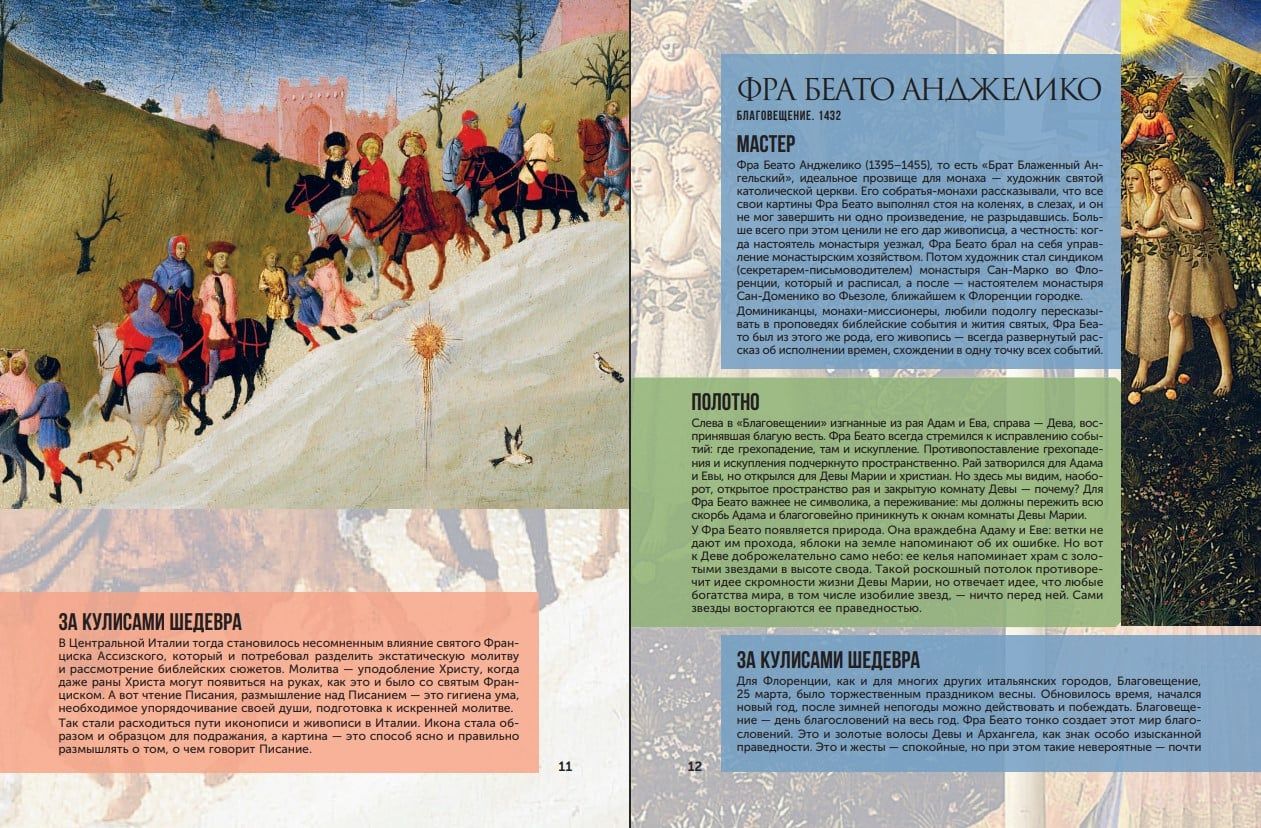 ЗА КУЛИСАМИ ШЕДЕВРА

В Центральной Италии тогда становилось несомненным влияние святого Франциска Ассизского, который и потребовал разделить экстатическую молитву и рассмотрение библейских сюжетов. Молитва — уподобление Христу, когда даже раны Христа могут появиться на руках, как это и было со святым Франциском. А вот чтение Писания, размышление над Писанием — это гигиена ума, необходимое упорядочивание своей души, подготовка к искренней молитве.

Так стали расходиться пути иконописи и живописи в Италии. Икона стала образом и образцом для подражания, а картина — это способ ясно и правильно размышлять о том, о чем говорит Писание.

11

ФРА БЕАТО АНДЖЕЛИКО

БЛАГОВЕЩЕНИЕ. 1432

МАСТЕР

Фра Беато Анджелико (1395–1455), то есть «Брат Блаженный Ангельский», идеальное прозвище для монаха — художник святой католической церкви. Его собратья-монахи рассказывали, что все свои картины Фра Беато выполнял стоя на коленях, в слезах, и он не мог завершить ни одно произведение, не разрыдавшись. Больше всего при этом ценили не его дар живописца, а честность: когда настоятель монастыря уезжал, Фра Беато брал на себя управление монастырским хозяйством. Потом художник стал синдиком (секретарем-письмоводителем) монастыря Сан-Марко во Флоренции, который и расписал, а после — настоятелем монастыря Сан-Доменико во Фьезоле, ближайшем к Флоренции городке.

Доминиканцы, монахи-миссионеры, любили подолгу пересказывать в проповедях библейские события и жития святых, Фра Беато был из этого же рода, его живопись — всегда развернутый рассказ об исполнении времен, схождении в одну точку всех событий.

ПОЛОТНО

Слева в «Благовещении» изгнанные из рая Адам и Ева, справа — Дева, воспринявшая благую весть. Фра Беато всегда стремился к исправлению событий: где грехопадение, там и искупление. Противопоставление грехопадения и искупления подчеркнуто пространственно. Рай затворился для Адама и Евы, но открылся для Девы Марии и христиан. Но здесь мы видим, наоборот, открытое пространство рая и закрытую комнату Девы — почему? Для Фра Беато важнее не символика, а переживание: мы должны пережить всю скорбь Адама и благоговейно приникнуть к окнам комнаты Девы Марии.

У Фра Беато появляется природа. Она враждебна Адаму и Еве: ветки не дают им прохода, яблоки на земле напоминают об их ошибке. Но вот к Деве доброжелательно само небо: ее келья напоминает храм с золотыми звездами в высоте свода. Такой роскошный потолок противоречит идее скромности жизни Девы Марии, но отвечает идее, что любые богатства мира, в том числе изобилие звезд, — ничто перед ней. Сами звезды восторгаются ее праведностью.

ЗА КУЛИСАМИ ШЕДЕВРА

Для Флоренции, как и для многих других итальянских городов, Благовещение, 25 марта, было торжественным праздником весны. Обновилось время, начался новый год, после зимней непогоды можно действовать и побеждать. Благовещение — день благословений на весь год. Фра Беато тонко создает этот мир благословений. Это и золотые волосы Девы и Архангела, как знак особо изысканной праведности. Это и жесты — спокойные, но при этом такие невероятные — почти

12